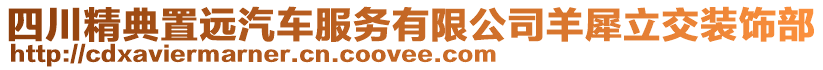 四川精典置远汽车服务有限公司羊犀立交装饰部
http://cdxaviermarner.cn.coovee.com